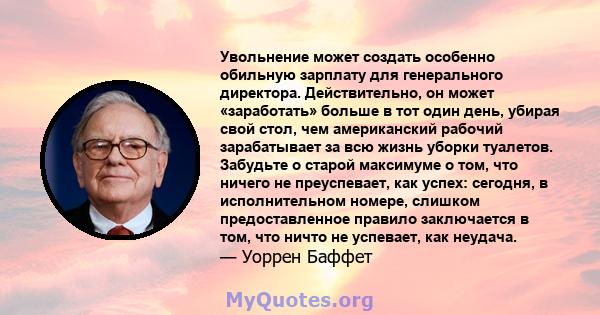 Увольнение может создать особенно обильную зарплату для генерального директора. Действительно, он может «заработать» больше в тот один день, убирая свой стол, чем американский рабочий зарабатывает за всю жизнь уборки туалетов. Забудьте о старой максимуме о том, что ничего не преуспевает, как успех: сегодня, в исполнительном номере, слишком предоставленное правило заключается в том, что ничто не успевает, как неудача.
— Уоррен Баффет

MyQuotes.org